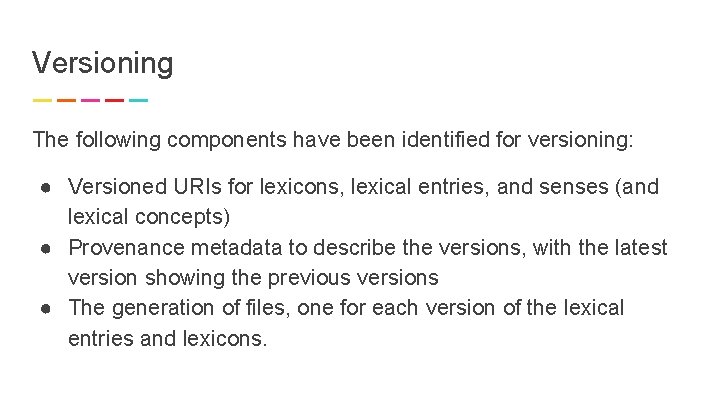 Versioning

The following components have been identified for versioning:

● Versioned URIs for lexicons, lexical entries, and senses (and lexical concepts)
● Provenance metadata to describe the versions, with the latest version showing the previous versions
● The generation of files, one for each version of the lexical entries and lexicons.